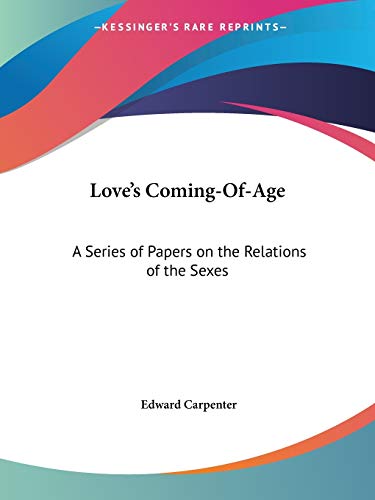 —KESSINGER'S RARE REPRINTS—

Love's Coming-Of-Age

A Series of Papers on the Relations of the Sexes

Edward Carpenter